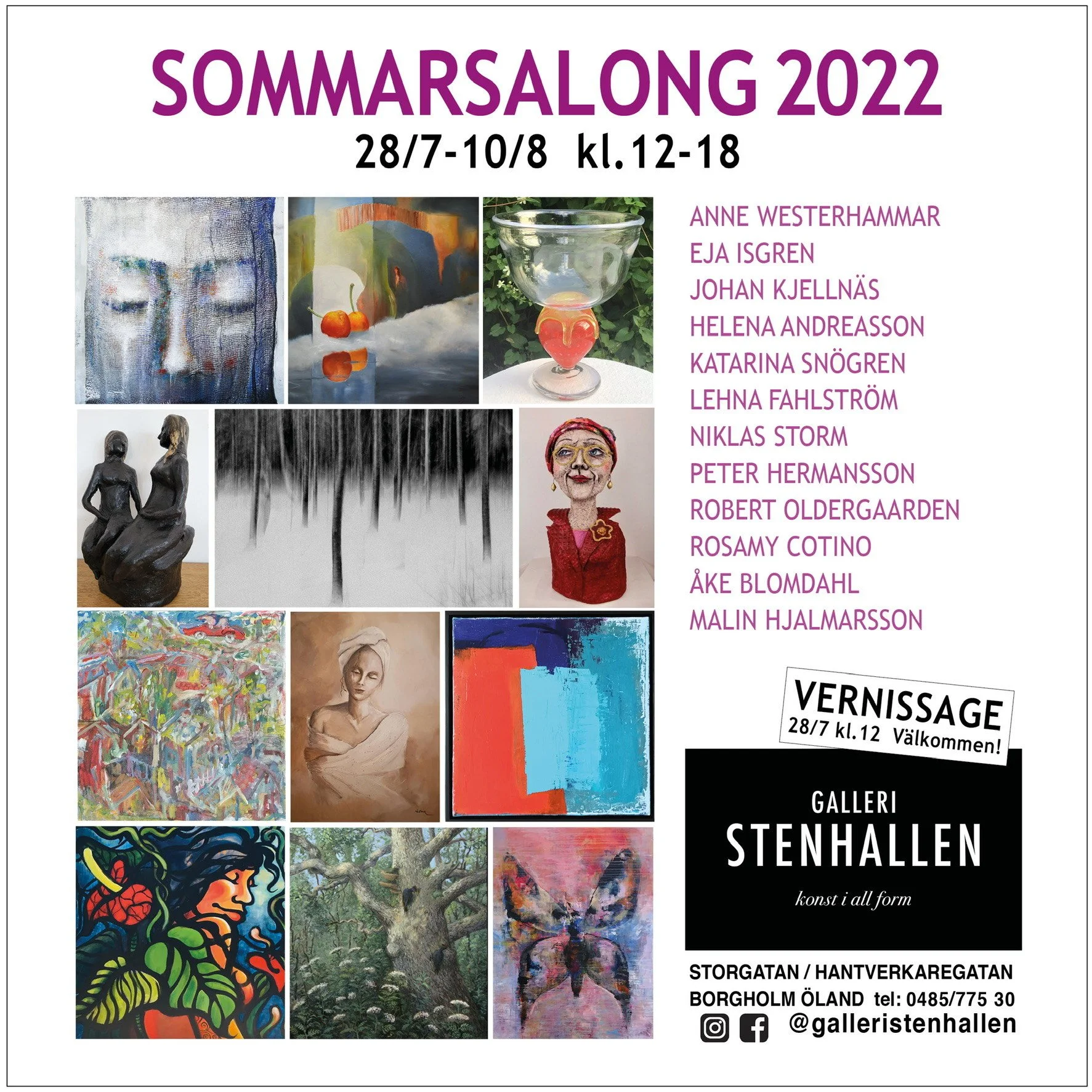 SOMMARSALONG 2022

28/7-10/8 kl.12-18

ANNE WESTERHAMMAR
EJA ISGREN
JOHAN KJELLNÄS
HELENA ANDREASSON
KATARINA SNÖGREN
LEHNA FAHLSTRÖM
NIKLAS STORM
PETER HERMANSSON
ROBERT OLDERGAARDEN
ROSAMY COTINO
ÅKE BLOMDAHL
MALIN HJALMARSSON

VERNISSAGE
28/7 kl.12 Välkommen!

GALLERI
STENHALLEN
konst i all form

STORGATAN / HANTVERKAREGATAN
BORGHOLM ÖLAND tel: 0485/775 30
@galleristenhallen